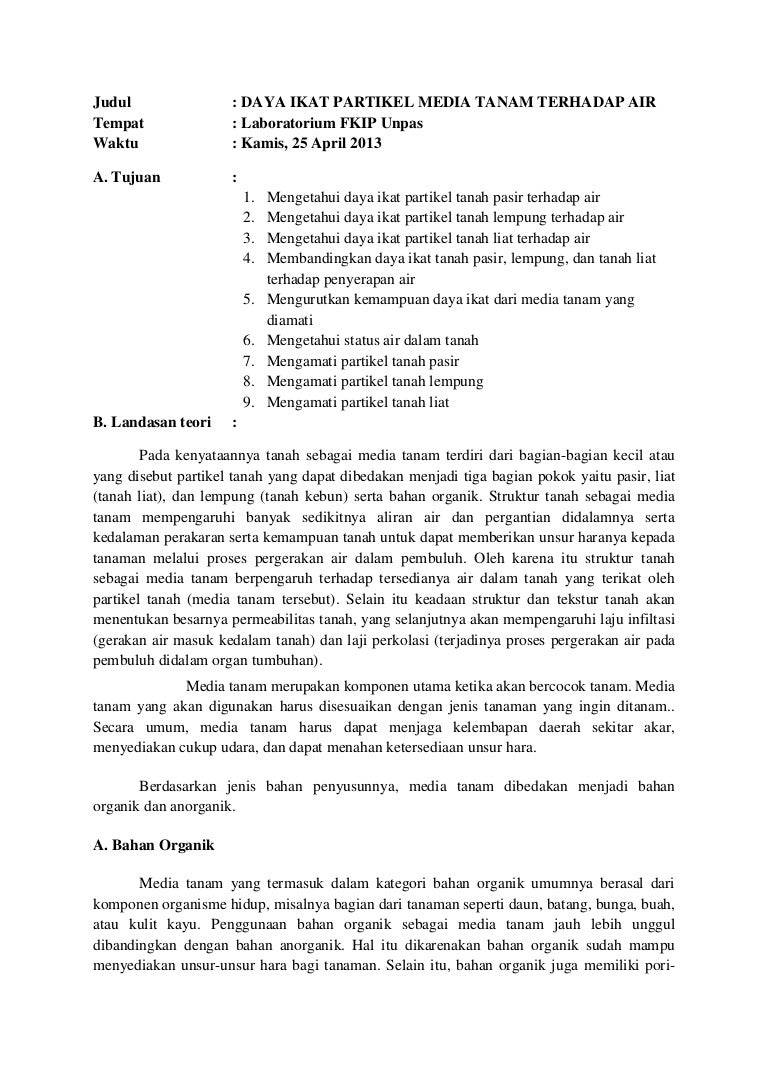 Judul : DAYA IKAT PARTIKEL MEDIA TANAM TERHADAP AIR
Tempat : Laboratorium FKIP Unpas
Waktu : Kamis, 25 April 2013

A. Tujuan :
1. Mengetahui daya ikat partikel tanah pasir terhadap air
2. Mengetahui daya ikat partikel tanah lempung terhadap air
3. Mengetahui daya ikat partikel tanah liat terhadap air
4. Membandingkan daya ikat tanah pasir, lempung, dan tanah liat terhadap penyerapan air
5. Mengurutkan kemampuan daya ikat dari media tanam yang diamati
6. Mengetahui status air dalam tanah
7. Mengamati partikel tanah pasir
8. Mengamati partikel tanah lempung
9. Mengamati partikel tanah liat

B. Landasan teori :

Pada kenyataannya tanah sebagai media tanam terdiri dari bagian-bagian kecil atau yang disebut partikel tanah yang dapat dibedakan menjadi tiga bagian pokok yaitu pasir, liat (tanah liat), dan lempung (tanah kebun) serta bahan organik. Struktur tanah sebagai media tanam mempengaruhi banyak sedikitnya aliran air dan pergantian didalamnya serta kedalaman perakaran serta kemampuan tanah untuk dapat memberikan unsur haranya kepada tanaman melalui proses pergerakan air dalam pembuluh. Oleh karena itu struktur tanah sebagai media tanam berpengaruh terhadap tersedianya air dalam tanah yang terikat oleh partikel tanah (media tanam tersebut). Selain itu keadaan struktur dan tekstur tanah akan menentukan besarnya permeabilitas tanah, yang selanjutnya akan mempengaruhi laju infiltasi (gerakan air masuk kedalam tanah) dan laji perkolasi (terjadinya proses pergerakan air pada pembuluh didalam organ tumbuhan).

Media tanam merupakan komponen utama ketika akan bercocok tanam. Media tanam yang akan digunakan harus disesuaikan dengan jenis tanaman yang ingin ditanam.. Secara umum, media tanam harus dapat menjaga kelembapan daerah sekitar akar, menyediakan cukup udara, dan dapat menahan ketersediaan unsur hara.

Berdasarkan jenis bahan penyusunnya, media tanam dibedakan menjadi bahan organik dan anorganik.

A. Bahan Organik

Media tanam yang termasuk dalam kategori bahan organik umumnya berasal dari komponen organisme hidup, misalnya bagian dari tanaman seperti daun, batang, bunga, buah, atau kulit kayu. Penggunaan bahan organik sebagai media tanam jauh lebih unggul dibandingkan dengan bahan anorganik. Hal itu dikarenakan bahan organik sudah mampu menyediakan unsur-unsur hara bagi tanaman. Selain itu, bahan organik juga memiliki pori-